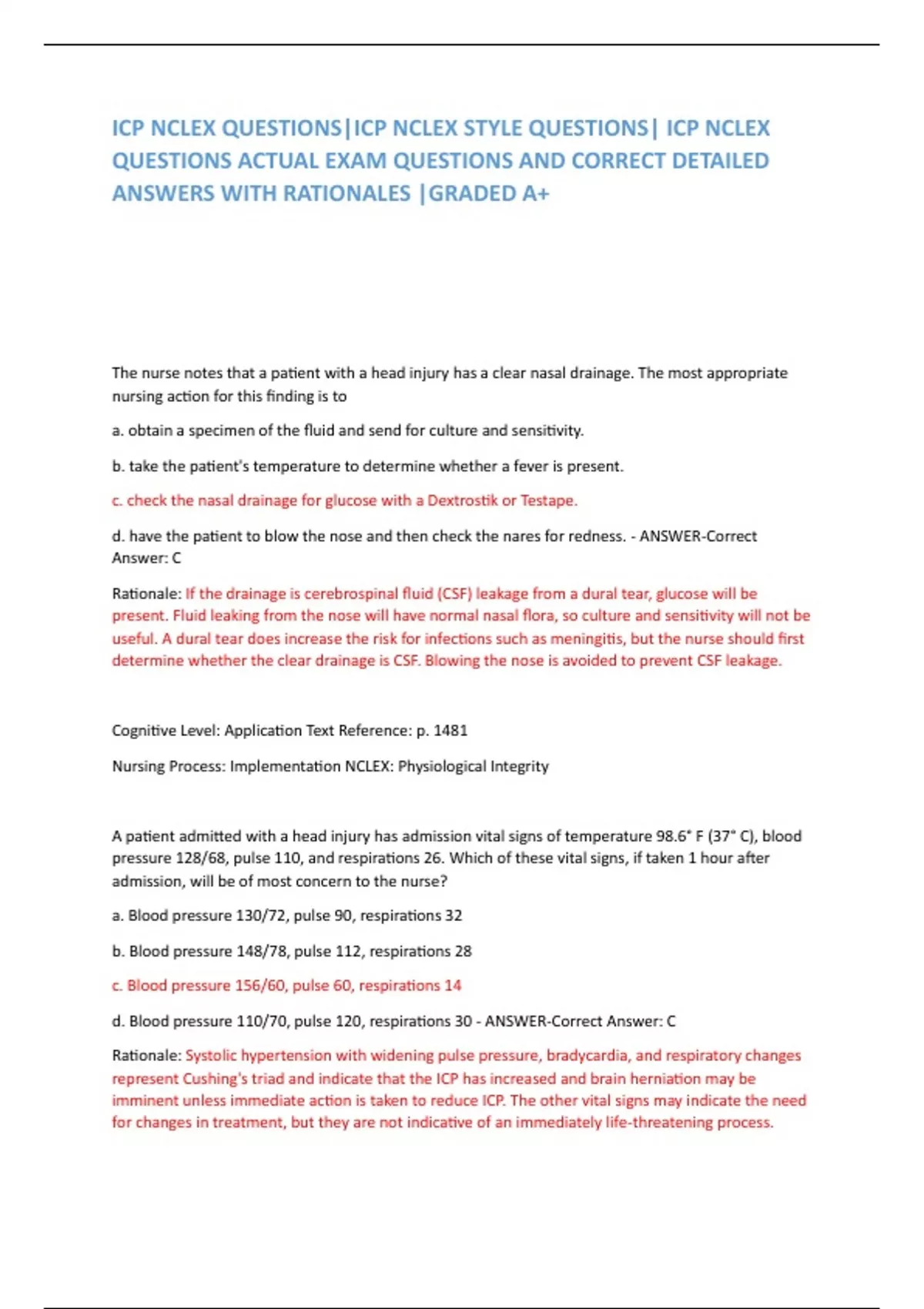 ICP NCLEX QUESTIONS|ICP NCLEX STYLE QUESTIONS| ICP NCLEX QUESTIONS ACTUAL EXAM QUESTIONS AND CORRECT DETAILED ANSWERS WITH RATIONALES |GRADED A+

The nurse notes that a patient with a head injury has a clear nasal drainage. The most appropriate nursing action for this finding is to

a. obtain a specimen of the fluid and send for culture and sensitivity.

b. take the patient's temperature to determine whether a fever is present.

c. check the nasal drainage for glucose with a Dextrostik or Testape.

d. have the patient to blow the nose and then check the nares for redness. - ANSWER-Correct Answer: C

Rationale: If the drainage is cerebrospinal fluid (CSF) leakage from a dural tear, glucose will be present. Fluid leaking from the nose will have normal nasal flora, so culture and sensitivity will not be useful. A dural tear does increase the risk for infections such as meningitis, but the nurse should first determine whether the clear drainage is CSF. Blowing the nose is avoided to prevent CSF leakage.

Cognitive Level: Application Text Reference: p. 1481

Nursing Process: Implementation NCLEX: Physiological Integrity

A patient admitted with a head injury has admission vital signs of temperature 98.6° F (37° C), blood pressure 128/68, pulse 110, and respirations 26. Which of these vital signs, if taken 1 hour after admission, will be of most concern to the nurse?

a. Blood pressure 130/72, pulse 90, respirations 32

b. Blood pressure 148/78, pulse 112, respirations 28

c. Blood pressure 156/60, pulse 60, respirations 14

d. Blood pressure 110/70, pulse 120, respirations 30 - ANSWER-Correct Answer: C

Rationale: Systolic hypertension with widening pulse pressure, bradycardia, and respiratory changes represent Cushing's triad and indicate that the ICP has increased and brain herniation may be imminent unless immediate action is taken to reduce ICP. The other vital signs may indicate the need for changes in treatment, but they are not indicative of an immediately life-threatening process.